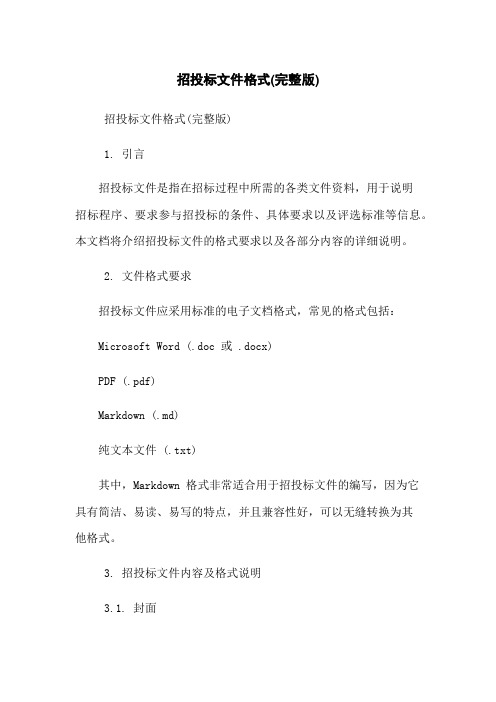 招投标文件格式(完整版)

招投标文件格式(完整版)

1. 引言

招投标文件是指在招标过程中所需的各类文件资料，用于说明招标程序、要求参与招投标的条件、具体要求以及评选标准等信息。本文档将介绍招投标文件的格式要求以及各部分内容的详细说明。

2. 文件格式要求

招投标文件应采用标准的电子文档格式，常见的格式包括：

Microsoft Word (.doc 或 .docx)

PDF (.pdf)

Markdown (.md)

纯文本文件 (.txt)

其中，Markdown 格式非常适合用于招投标文件的编写，因为它具有简洁、易读、易写的特点，并且兼容性好，可以无缝转换为其他格式。

3. 招投标文件内容及格式说明

3.1. 封面